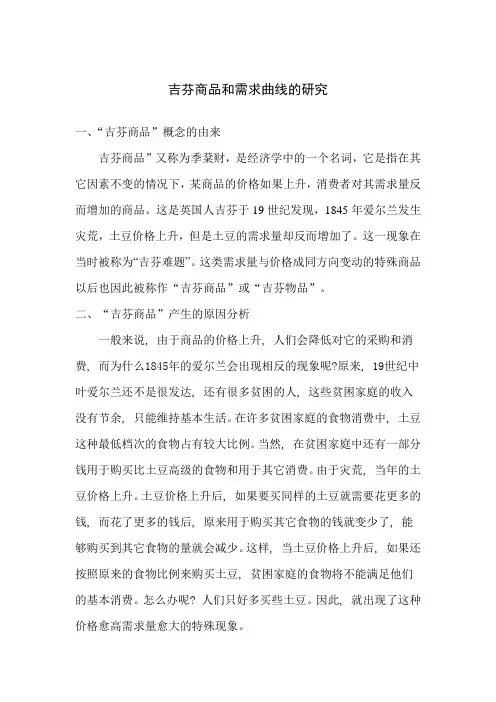 吉芬商品和需求曲线的研究

一、“吉芬商品”概念的由来

吉芬商品”又称为季棻财，是经济学中的一个名词，它是指在其它因素不变的情况下，某商品的价格如果上升，消费者对其需求量反而增加的商品。这是英国人吉芬于 19 世纪发现，1845 年爱尔兰发生灾荒，土豆价格上升，但是土豆的需求量却反而增加了。这一现象在当时被称为“吉芬难题”。这类需求量与价格成同方向变动的特殊商品以后也因此被称作“吉芬商品”或“吉芬物品”。

二、“吉芬商品”产生的原因分析

一般来说，由于商品的价格上升，人们会降低对它的采购和消费，而为什么1845年的爱尔兰会出现相反的现象呢?原来，19世纪中叶爱尔兰还不是很发达，还有很多贫困的人，这些贫困家庭的收入没有节余，只能维持基本生活。在许多贫困家庭的食物消费中，土豆这种最低档次的食物占有较大比例。当然，在贫困家庭中还有一部分钱用于购买比土豆高级的食物和用于其它消费。由于灾荒，当年的土豆价格上升。土豆价格上升后，如果要买同样的土豆就需要花更多的钱，而花了更多的钱后，原来用于购买其它食物的钱就变少了，能够购买到其它食物的量就会减少。这样，当土豆价格上升后，如果还按照原来的食物比例来购买土豆，贫困家庭的食物将不能满足他们的基本消费。怎么办呢？人们只好多买些土豆。因此，就出现了这种价格愈高需求量愈大的特殊现象。